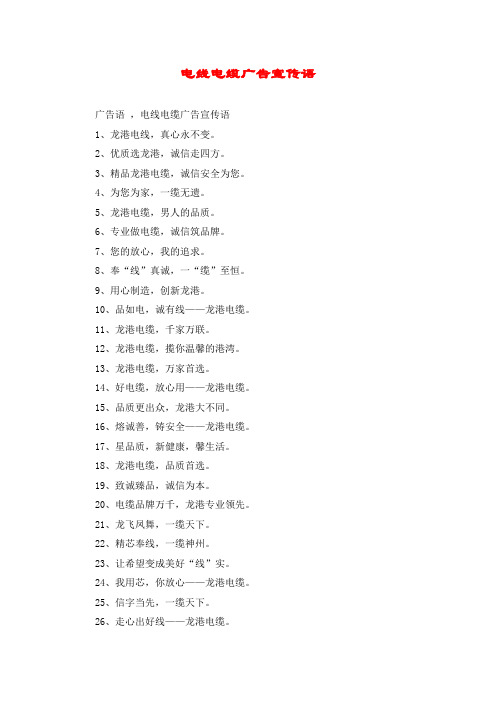 电线电缆广告宣传语

广告语 ，电线电缆广告宣传语

1、龙港电线，真心永不变。

2、优质选龙港，诚信走四方。

3、精品龙港电缆，诚信安全为您。

4、为您为家，一缆无遗。

5、龙港电缆，男人的品质。

6、专业做电缆，诚信筑品牌。

7、您的放心，我的追求。

8、奉“线”真诚，一“缆”至恒。

9、用心制造，创新龙港。

10、品如电，诚有线——龙港电缆。

11、龙港电缆，千家万联。

12、龙港电缆，揽你温馨的港湾。

13、龙港电缆，万家首选。

14、好电缆，放心用——龙港电缆。

15、品质更出众，龙港大不同。

16、熔诚善，铸安全——龙港电缆。

17、星品质，新健康，馨生活。

18、龙港电缆，品质首选。

19、致诚臻品，诚信为本。

20、电缆品牌万千，龙港专业领先。

21、龙飞凤舞，一缆天下。

22、精芯奉线，一缆神州。

23、让希望变成美好“线”实。

24、我用芯，你放心——龙港电缆。

25、信字当先，一缆天下。

26、走心出好线——龙港电缆。